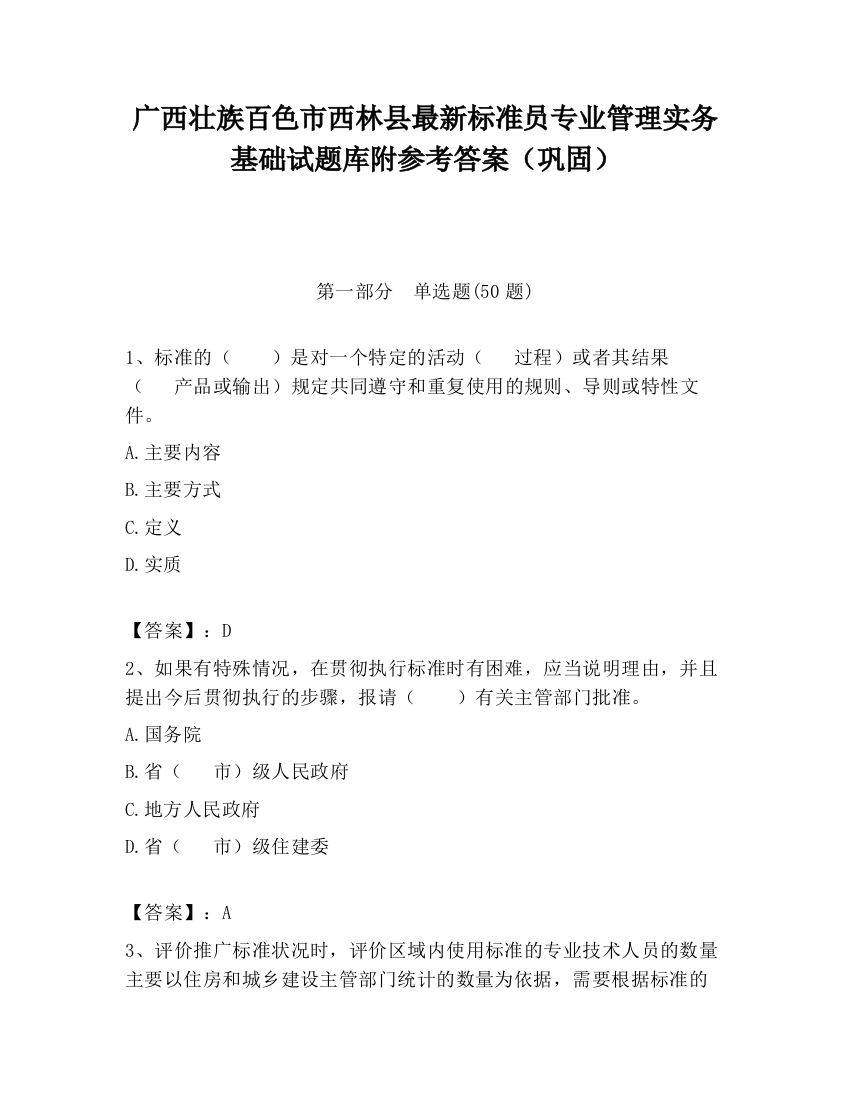 广西壮族百色市西林县最新标准员专业管理实务基础试题库附参考答案（巩固）

第一部分　单选题(50 题)

1、标准的（　　）是对一个特定的活动（　　过程）或者其结果（　　产品或输出）规定共同遵守和重复使用的规则、导则或特性文件。

A.主要内容

B.主要方式

C.定义

D.实质

【答案】：D

2、如果有特殊情况，在贯彻执行标准时有困难，应当说明理由，并且提出今后贯彻执行的步骤，报请（　　）有关主管部门批准。

A.国务院

B.省（　　市）级人民政府

C.地方人民政府

D.省（　　市）级住建委

【答案】：A

3、评价推广标准状况时，评价区域内使用标准的专业技术人员的数量主要以住房和城乡建设主管部门统计的数量为依据，需要根据标准的